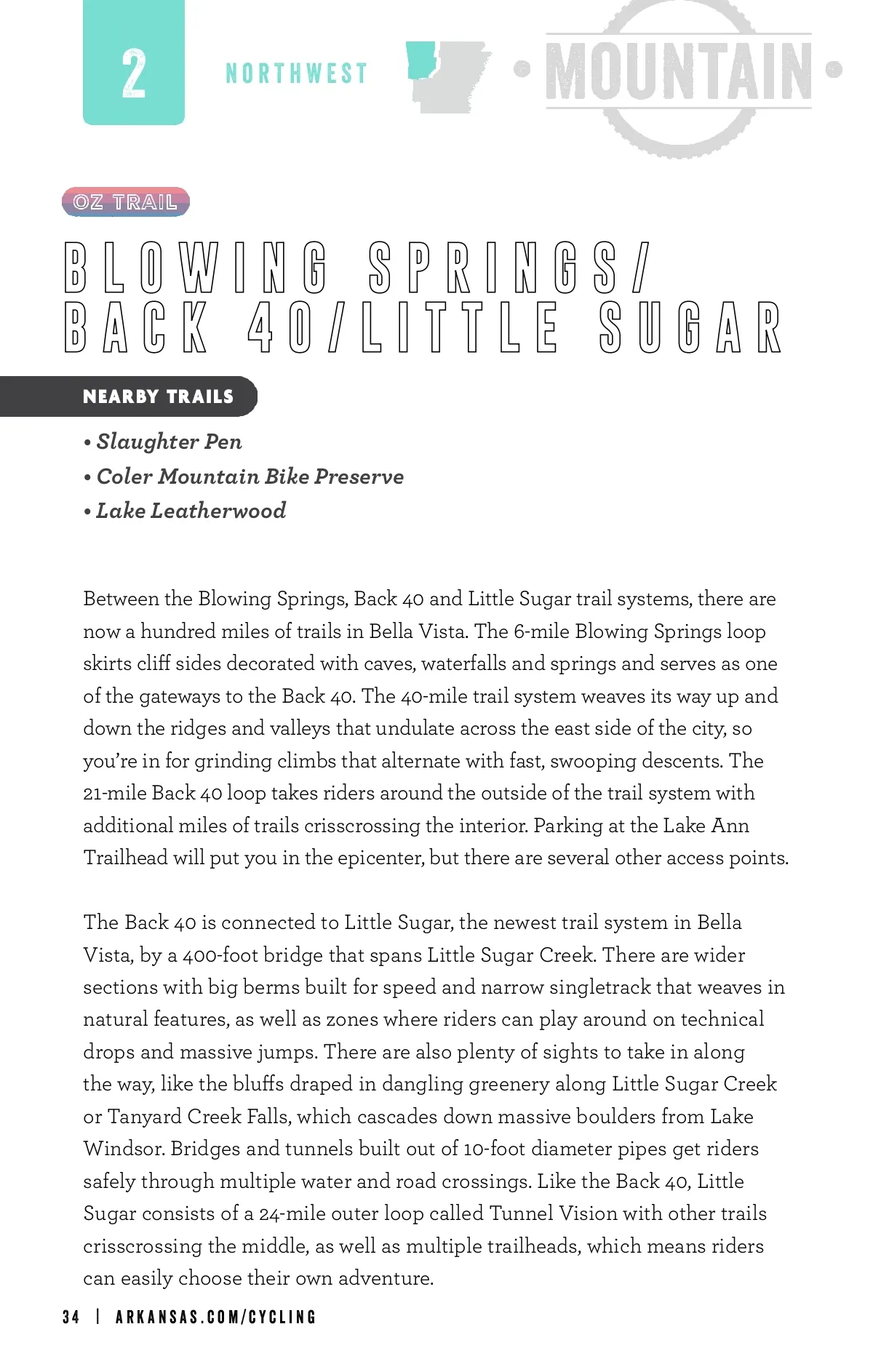 2

NORTHWEST

MOUNTAIN

OZ TRAIL

BLOWING SPRINGS/ BACK 40/LITTLE SUGAR

NEARBY TRAILS

• Slaughter Pen
• Coler Mountain Bike Preserve
• Lake Leatherwood

Between the Blowing Springs, Back 40 and Little Sugar trail systems, there are now a hundred miles of trails in Bella Vista. The 6-mile Blowing Springs loop skirts cliff sides decorated with caves, waterfalls and springs and serves as one of the gateways to the Back 40. The 40-mile trail system weaves its way up and down the ridges and valleys that undulate across the east side of the city, so you're in for grinding climbs that alternate with fast, swooping descents. The 21-mile Back 40 loop takes riders around the outside of the trail system with additional miles of trails crisscrossing the interior. Parking at the Lake Ann Trailhead will put you in the epicenter, but there are several other access points.

The Back 40 is connected to Little Sugar, the newest trail system in Bella Vista, by a 400-foot bridge that spans Little Sugar Creek. There are wider sections with big berms built for speed and narrow singletrack that weaves in natural features, as well as zones where riders can play around on technical drops and massive jumps. There are also plenty of sights to take in along the way, like the bluffs draped in dangling greenery along Little Sugar Creek or Tanyard Creek Falls, which cascades down massive boulders from Lake Windsor. Bridges and tunnels built out of 10-foot diameter pipes get riders safely through multiple water and road crossings. Like the Back 40, Little Sugar consists of a 24-mile outer loop called Tunnel Vision with other trails crisscrossing the middle, as well as multiple trailheads, which means riders can easily choose their own adventure.

34 | ARKANSAS.COM/CYCLING